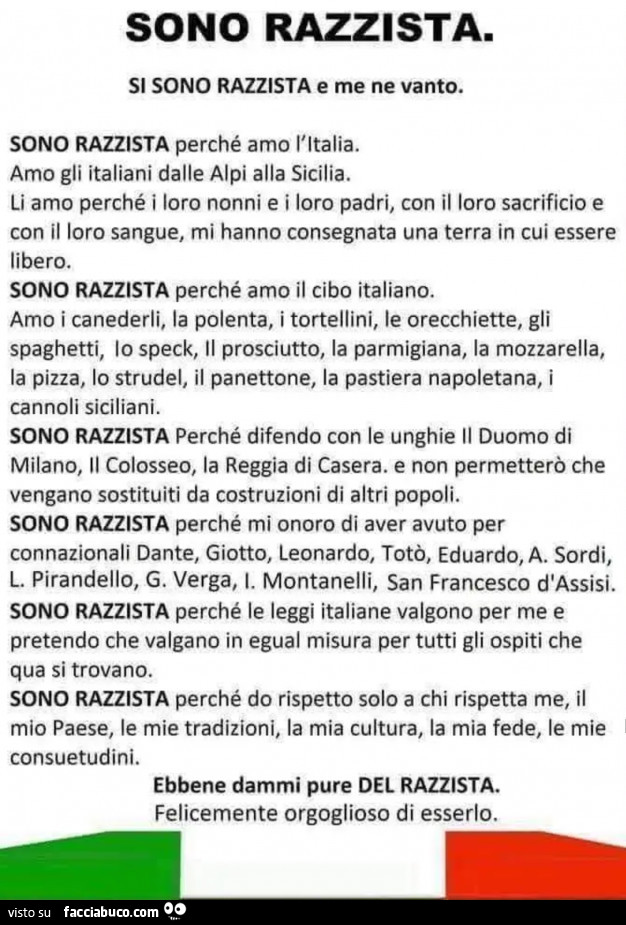 SONO RAZZISTA.

SI SONO RAZZISTA e me ne vanto.

SONO RAZZISTA perché amo l'Italia.
Amo gli italiani dalle Alpi alla Sicilia.
Li amo perché i loro nonni e i loro padri, con il loro sacrificio e con il loro sangue, mi hanno consegnata una terra in cui essere libero.
SONO RAZZISTA perché amo il cibo italiano.
Amo i canederli, la polenta, i tortellini, le orecchiette, gli spaghetti, lo speck, Il prosciutto, la parmigiana, la mozzarella, la pizza, lo strudel, il panettone, la pastiera napoletana, i cannoli siciliani.
SONO RAZZISTA Perché difendo con le unghie Il Duomo di Milano, Il Colosseo, la Reggia di Casera. e non permetterò che vengano sostituiti da costruzioni di altri popoli.
SONO RAZZISTA perché mi onoro di aver avuto per connazionali Dante, Giotto, Leonardo, Totò, Eduardo, A. Sordi, L. Pirandello, G. Verga, I. Montanelli, San Francesco d'Assisi.
SONO RAZZISTA perché le leggi italiane valgono per me e pretendo che valgano in egual misura per tutti gli ospiti che qua si trovano.
SONO RAZZISTA perché do rispetto solo a chi rispetta me, il mio Paese, le mie tradizioni, la mia cultura, la mia fede, le mie consuetudini.
Ebbene dammi pure DEL RAZZISTA.
Felicemente orgoglioso di esserlo.

visto su facciabuco.com